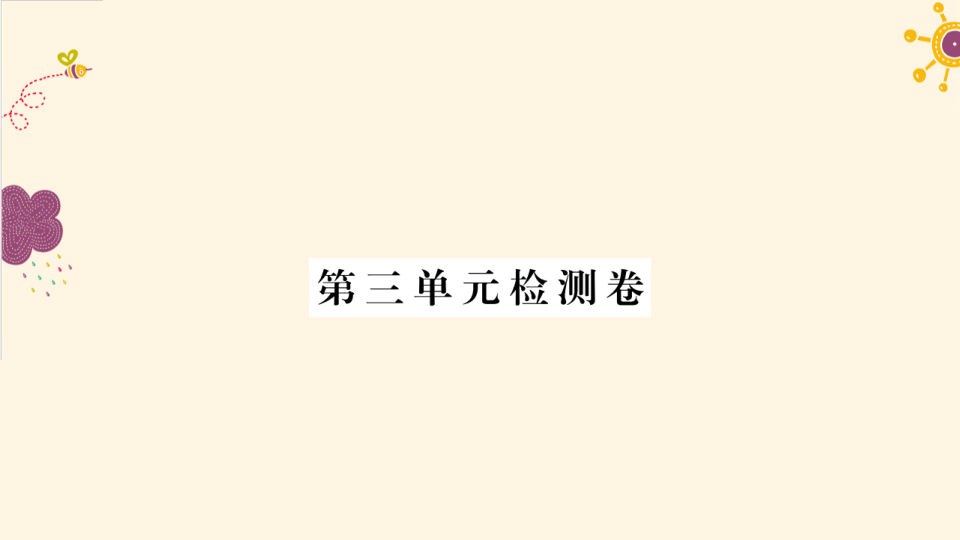 第三单元检测卷